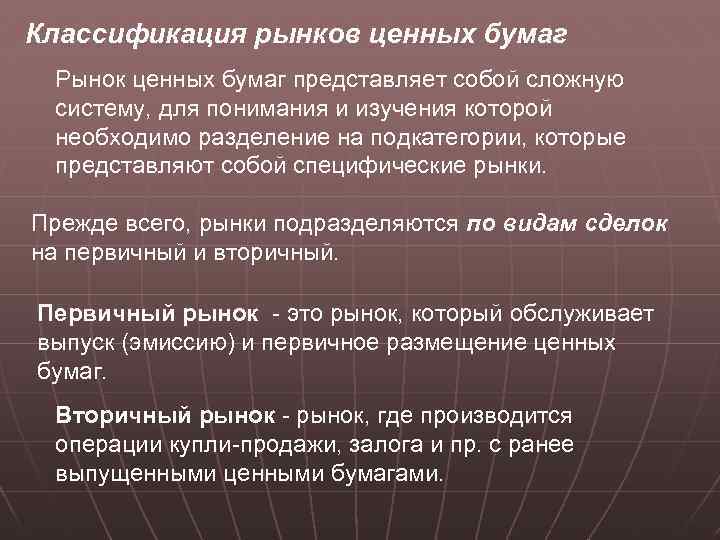 Классификация рынков ценных бумаг

Рынок ценных бумаг представляет собой сложную систему, для понимания и изучения которой необходимо разделение на подкатегории, которые представляют собой специфические рынки.

Прежде всего, рынки подразделяются по видам сделок на первичный и вторичный.

Первичный рынок - это рынок, который обслуживает выпуск (эмиссию) и первичное размещение ценных бумаг.

Вторичный рынок - рынок, где производится операции купли-продажи, залога и пр. с ранее выпущенными ценными бумагами.